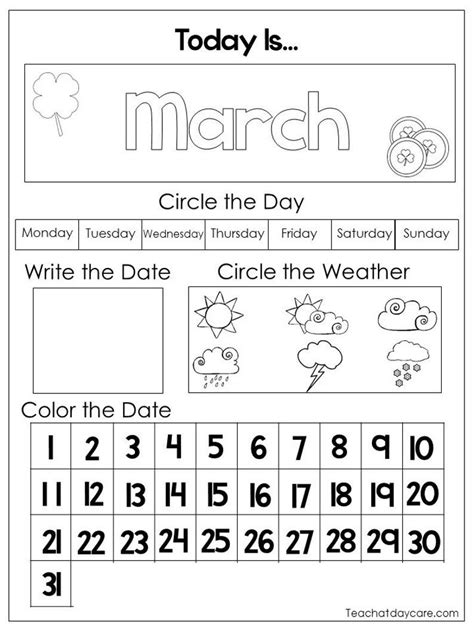 Today Is...

March

Circle the Day

| Monday | Tuesday | Wednesday | Thursday | Friday | Saturday | Sunday |
|---|---|---|---|---|---|---|

Write the Date

Circle the Weather

Color the Date

| 1 | 2 | 3 | 4 | 5 | 6 | 7 | 8 | 9 | 10 |
|---|---|---|---|---|---|---|---|---|---|
| 11 | 12 | 13 | 14 | 15 | 16 | 17 | 18 | 19 | 20 |
| 21 | 22 | 23 | 24 | 25 | 26 | 27 | 28 | 29 | 30 |
| 31 | | | | | | | | | |

Teachatdaycare.com